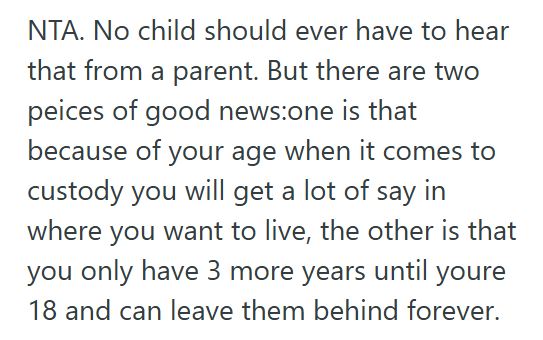 NTA. No child should ever have to hear that from a parent. But there are two peices of good news:one is that because of your age when it comes to custody you will get a lot of say in where you want to live, the other is that you only have 3 more years until youre 18 and can leave them behind forever.